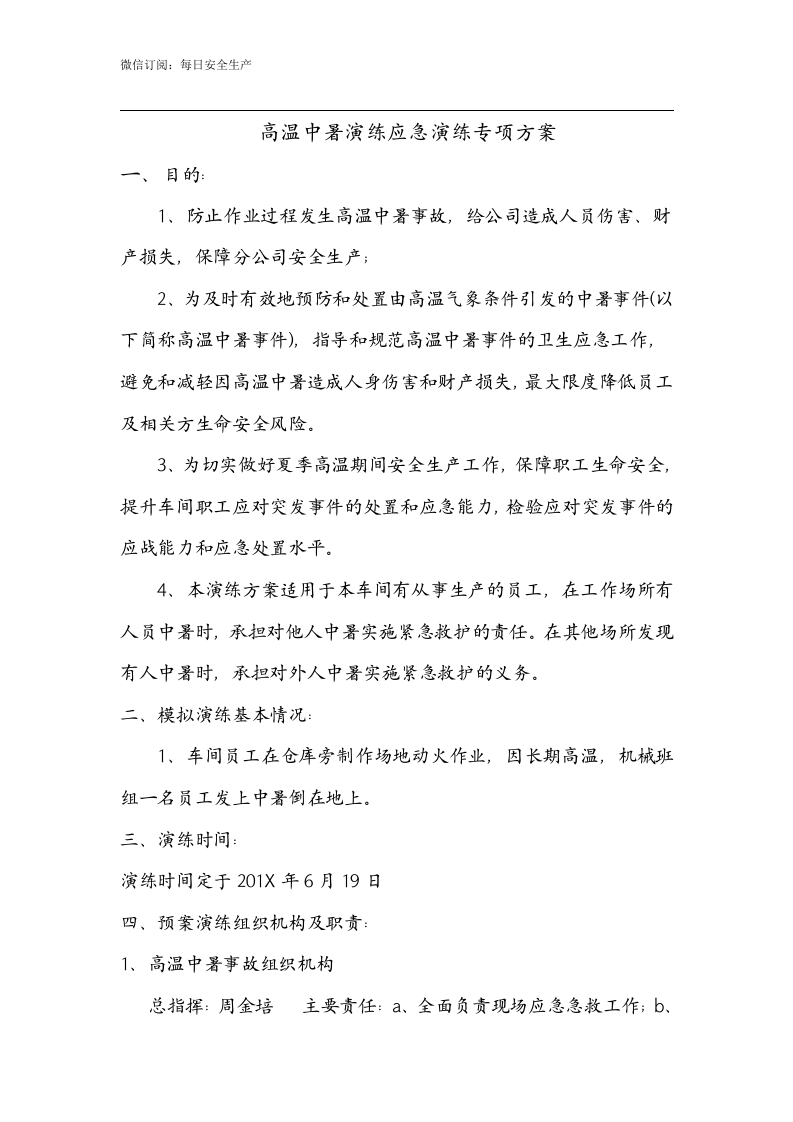 微信订阅：每日安全生产

高温中暑演练应急演练专项方案

一、目的:

1、防止作业过程发生高温中暑事故，给公司造成人员伤害、财产损失，保障分公司安全生产;

2、为及时有效地预防和处置由高温气象条件引发的中暑事件(以下简称高温中暑事件)，指导和规范高温中暑事件的卫生应急工作，避免和减轻因高温中暑造成人身伤害和财产损失，最大限度降低员工及相关方生命安全风险。

3、为切实做好夏季高温期间安全生产工作，保障职工生命安全，提升车间职工应对突发事件的处置和应急能力，检验应对突发事件的应战能力和应急处置水平。

4、本演练方案适用于本车间有从事生产的员工，在工作场所有人员中暑时，承担对他人中暑实施紧急救护的责任。在其他场所发现有人中暑时，承担对外人中暑实施紧急救护的义务。

二、模拟演练基本情况:

1、车间员工在仓库旁制作场地动火作业，因长期高温，机械班组一名员工发上中暑倒在地上。

三、演练时间:

演练时间定于201X年6月19日

四、预案演练组织机构及职责:

1、高温中暑事故组织机构

总指挥：周金培 主要责任：a、全面负责现场应急急救工作；b、